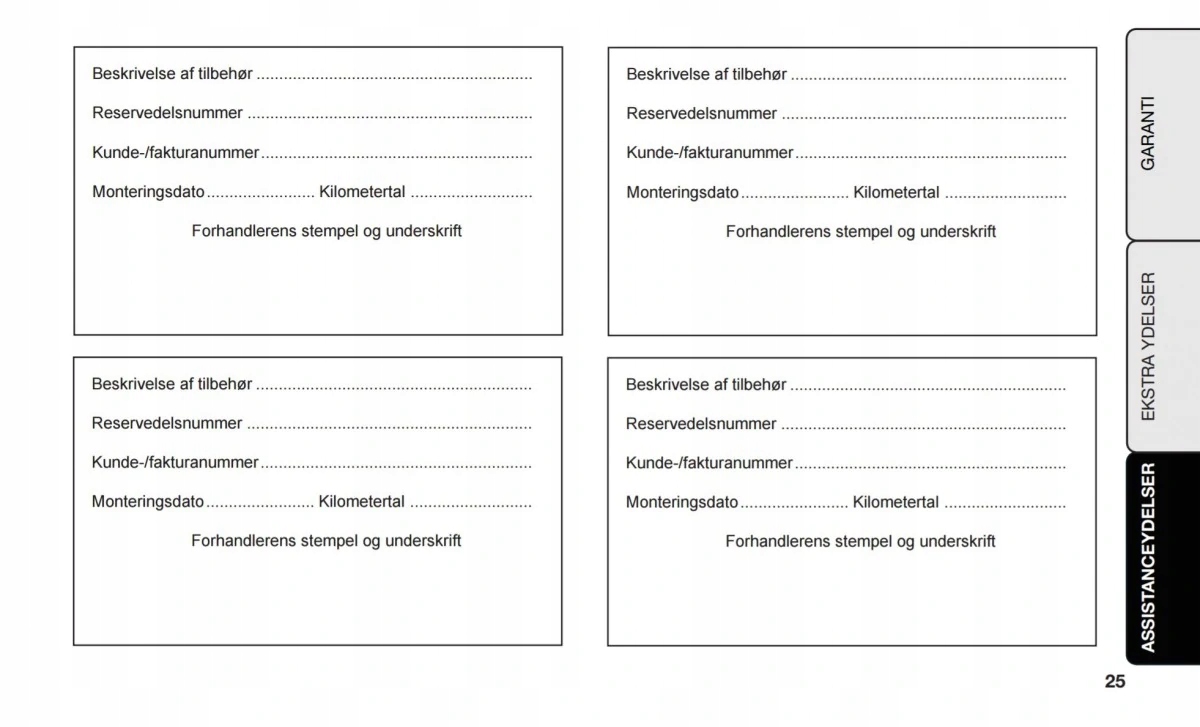 Beskrivelse af tilbehør ............................................................

Reservedelsnummer ..............................................................

Kunde-/fakturanummer...........................................................

Monteringsdato........................ Kilometertal ..........................

Forhandlerens stempel og underskrift

Beskrivelse af tilbehør ............................................................

Reservedelsnummer ..............................................................

Kunde-/fakturanummer...........................................................

Monteringsdato........................ Kilometertal ..........................

Forhandlerens stempel og underskrift

Beskrivelse af tilbehør ............................................................

Reservedelsnummer ..............................................................

Kunde-/fakturanummer...........................................................

Monteringsdato........................ Kilometertal ..........................

Forhandlerens stempel og underskrift

Beskrivelse af tilbehør ............................................................

Reservedelsnummer ..............................................................

Kunde-/fakturanummer...........................................................

Monteringsdato........................ Kilometertal ..........................

Forhandlerens stempel og underskrift

GARANTI

EKSTRA YDELSER

ASSISTANCEYDELSER

25